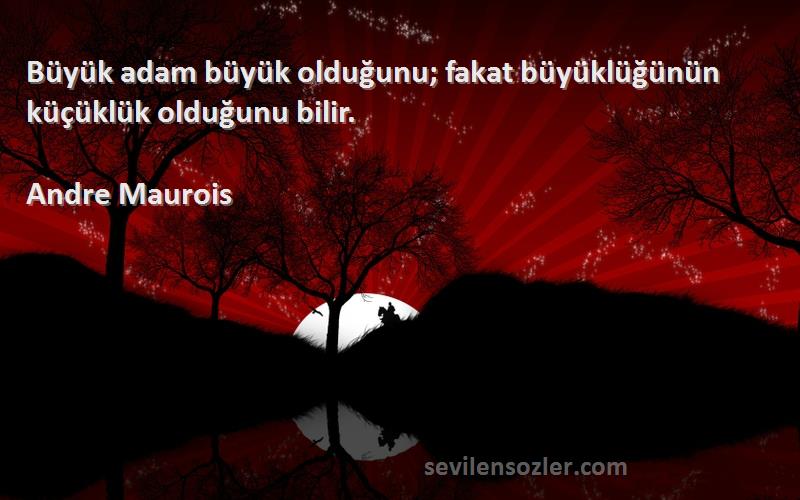 Büyük adam büyük olduğunu; fakat büyüklüğünün küçüklük olduğunu bilir.

Andre Maurois

sevilensozler.com